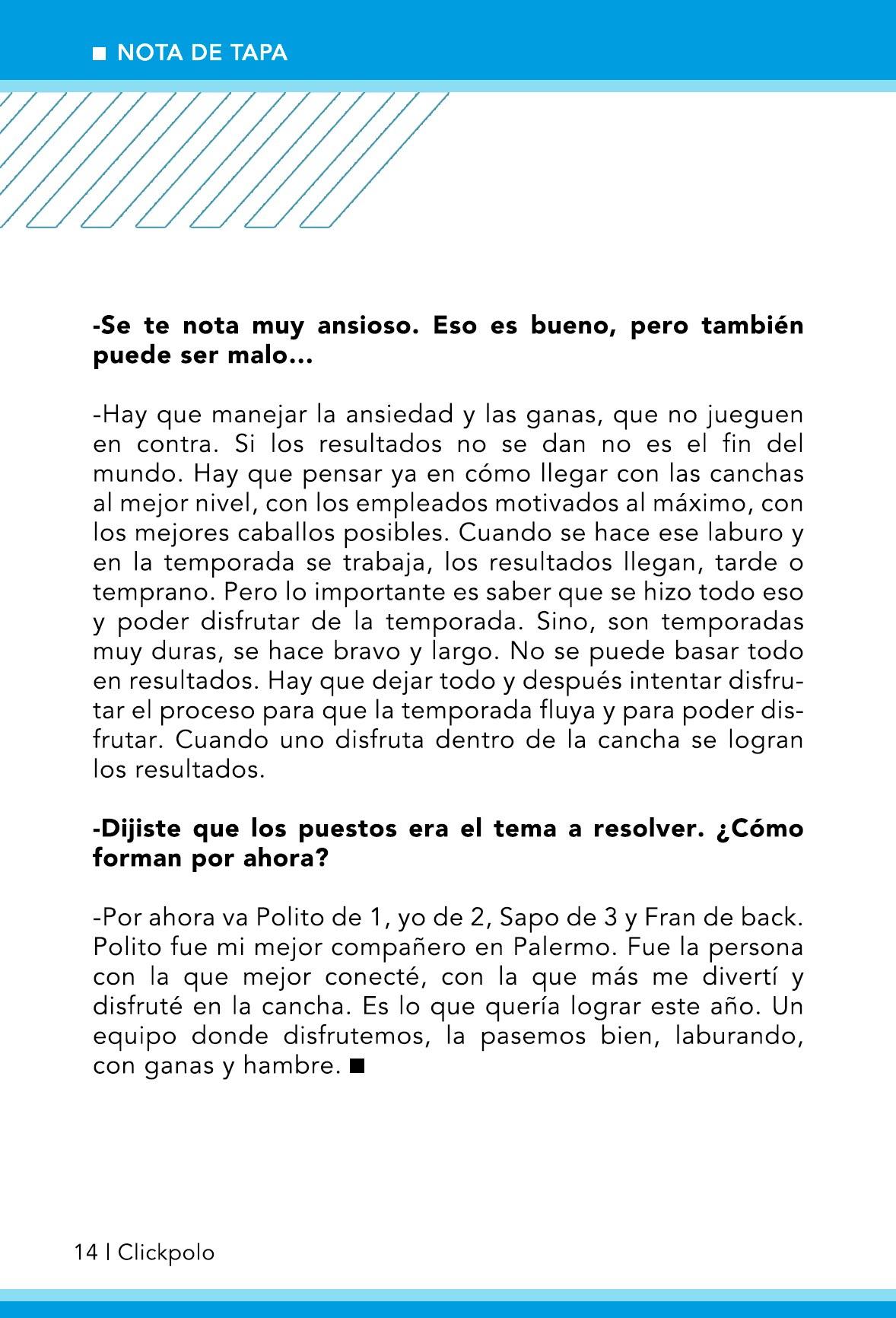 ■ NOTA DE TAPA

-Se te nota muy ansioso. Eso es bueno, pero también puede ser malo...

-Hay que manejar la ansiedad y las ganas, que no jueguen en contra. Si los resultados no se dan no es el fin del mundo. Hay que pensar ya en cómo llegar con las canchas al mejor nivel, con los empleados motivados al máximo, con los mejores caballos posibles. Cuando se hace ese laburo y en la temporada se trabaja, los resultados llegan, tarde o temprano. Pero lo importante es saber que se hizo todo eso y poder disfrutar de la temporada. Sino, son temporadas muy duras, se hace bravo y largo. No se puede basar todo en resultados. Hay que dejar todo y después intentar disfrutar el proceso para que la temporada fluya y para poder disfrutar. Cuando uno disfruta dentro de la cancha se logran los resultados.

-Dijiste que los puestos era el tema a resolver. ¿Cómo forman por ahora?

-Por ahora va Polito de 1, yo de 2, Sapo de 3 y Fran de back. Polito fue mi mejor compañero en Palermo. Fue la persona con la que mejor conecté, con la que más me divertí y disfruté en la cancha. Es lo que quería lograr este año. Un equipo donde disfrutemos, la pasemos bien, laburando, con ganas y hambre. ■

14 | Clickpolo